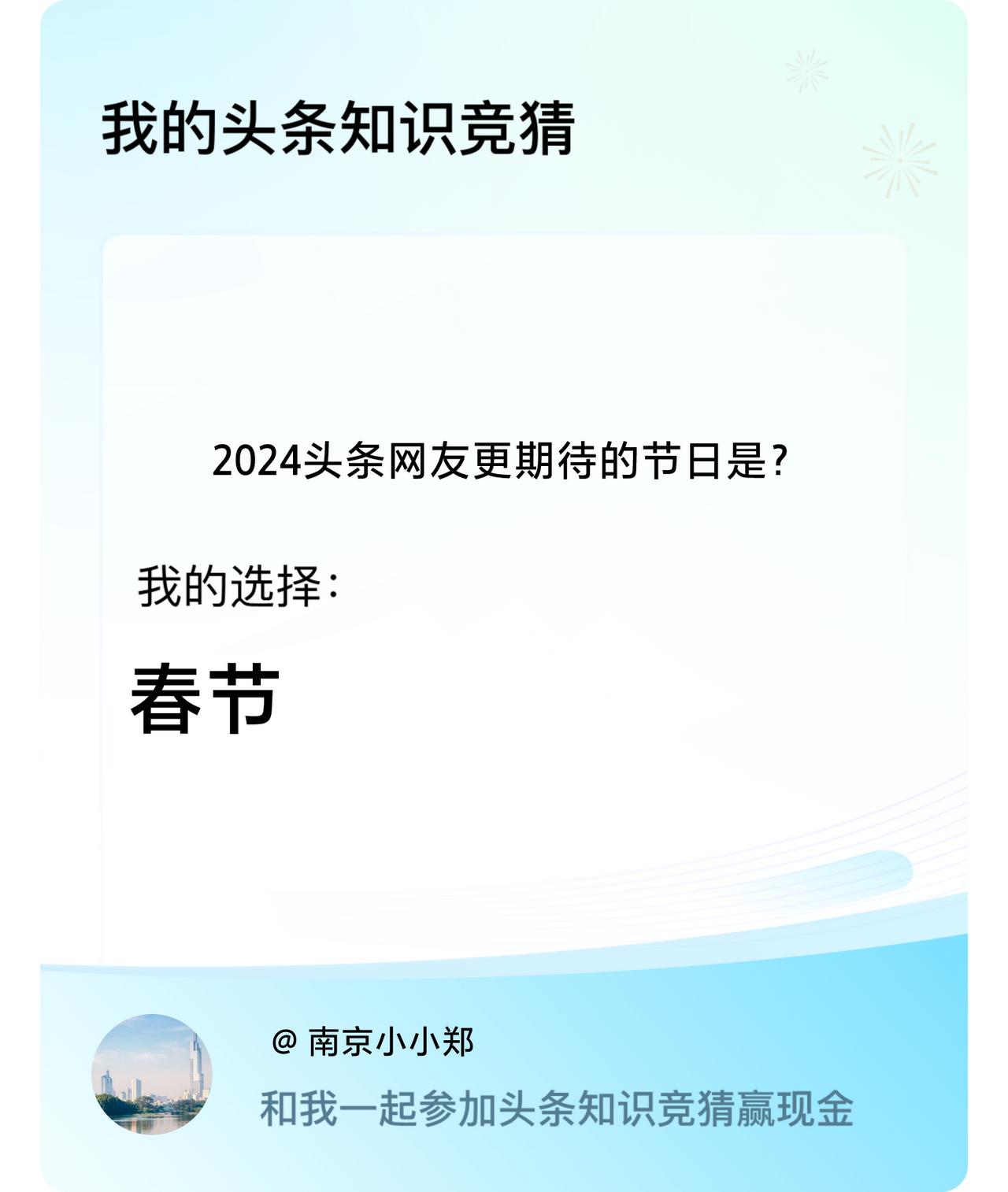 我的头条知识竞猜

2024头条网友更期待的节日是?

我的选择:

春节

@ 南京小小郑

和我一起参加头条知识竞猜赢现金